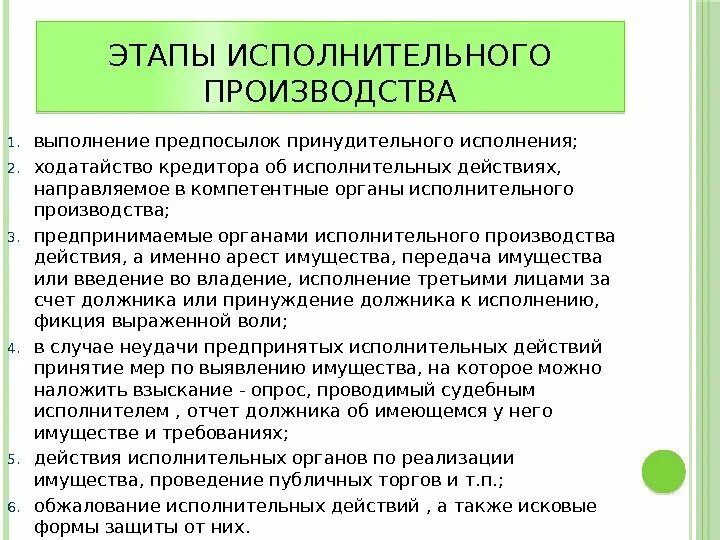 ЭТАПЫ ИСПОЛНИТЕЛЬНОГО ПРОИЗВОДСТВА

1. выполнение предпосылок принудительного исполнения;
2. ходатайство кредитора об исполнительных действиях, направляемое в компетентные органы исполнительного производства;
3. предпринимаемые органами исполнительного производства действия, а именно арест имущества, передача имущества или введение во владение, исполнение третьими лицами за счет должника или принуждение должника к исполнению, фикция выраженной воли;
4. в случае неудачи предпринятых исполнительных действий принятие мер по выявлению имущества, на которое можно наложить взыскание - опрос, проводимый судебным исполнителем , отчет должника об имеющемся у него имуществе и требованиях;
5. действия исполнительных органов по реализации имущества, проведение публичных торгов и т.п.;
6. обжалование исполнительных действий , а также исковые формы защиты от них.